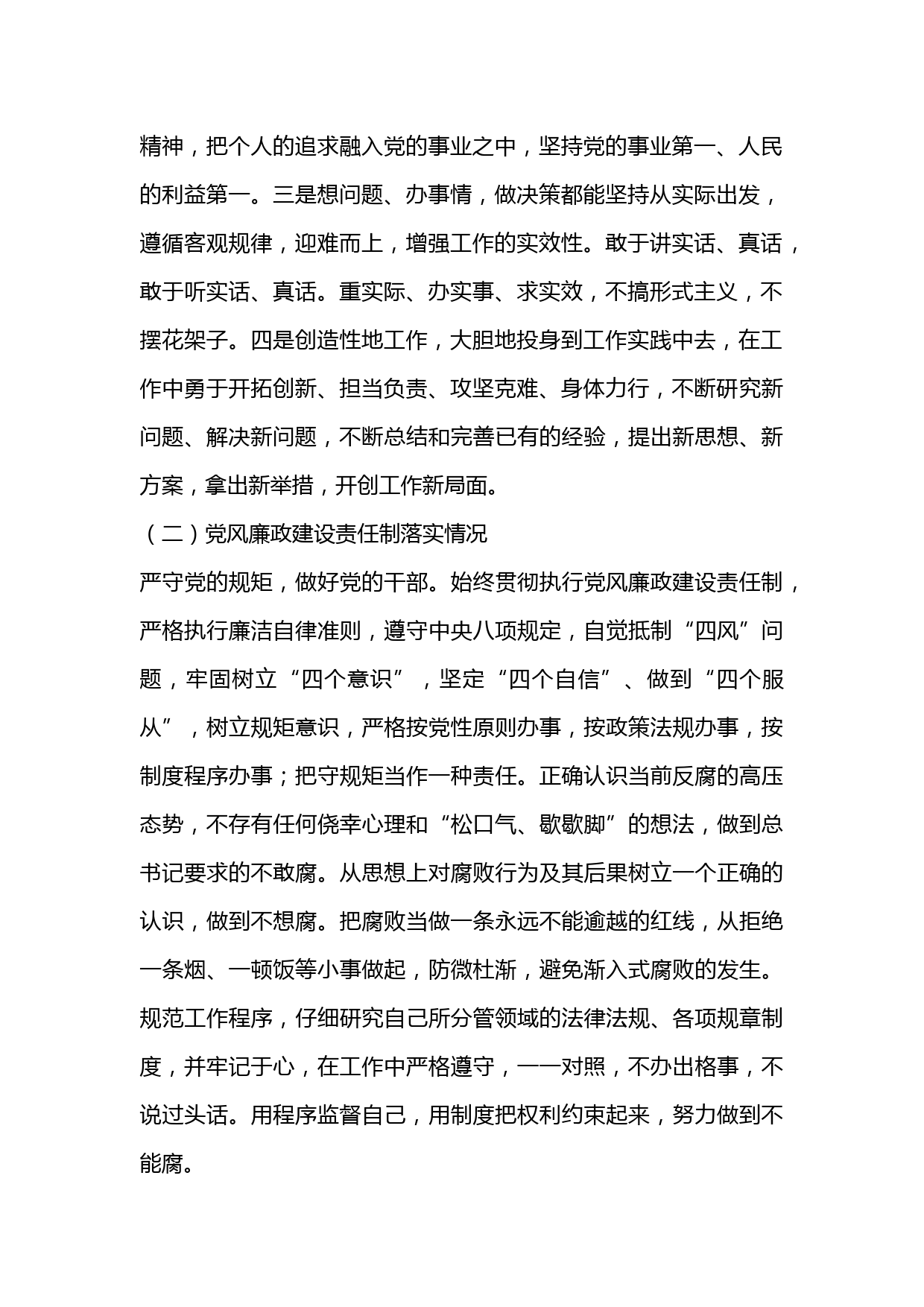 精神，把个人的追求融入党的事业之中，坚持党的事业第一、人民的利益第一。三是想问题、办事情，做决策都能坚持从实际出发，遵循客观规律，迎难而上，增强工作的实效性。敢于讲实话、真话，敢于听实话、真话。重实际、办实事、求实效，不搞形式主义，不摆花架子。四是创造性地工作，大胆地投身到工作实践中去，在工作中勇于开拓创新、担当负责、攻坚克难、身体力行，不断研究新问题、解决新问题，不断总结和完善已有的经验，提出新思想、新方案，拿出新举措，开创工作新局面。

（二）党风廉政建设责任制落实情况

严守党的规矩，做好党的干部。始终贯彻执行党风廉政建设责任制，严格执行廉洁自律准则，遵守中央八项规定，自觉抵制“四风”问题，牢固树立“四个意识”，坚定“四个自信”、做到“四个服从”，树立规矩意识，严格按党性原则办事，按政策法规办事，按制度程序办事；把守规矩当作一种责任。正确认识当前反腐的高压态势，不存有任何侥幸心理和“松口气、歇歇脚”的想法，做到总书记要求的不敢腐。从思想上对腐败行为及其后果树立一个正确的认识，做到不想腐。把腐败当做一条永远不能逾越的红线，从拒绝一条烟、一顿饭等小事做起，防微杜渐，避免渐入式腐败的发生。规范工作程序，仔细研究自己所分管领域的法律法规、各项规章制度，并牢记于心，在工作中严格遵守，一一对照，不办出格事，不说过头话。用程序监督自己，用制度把权利约束起来，努力做到不能腐。